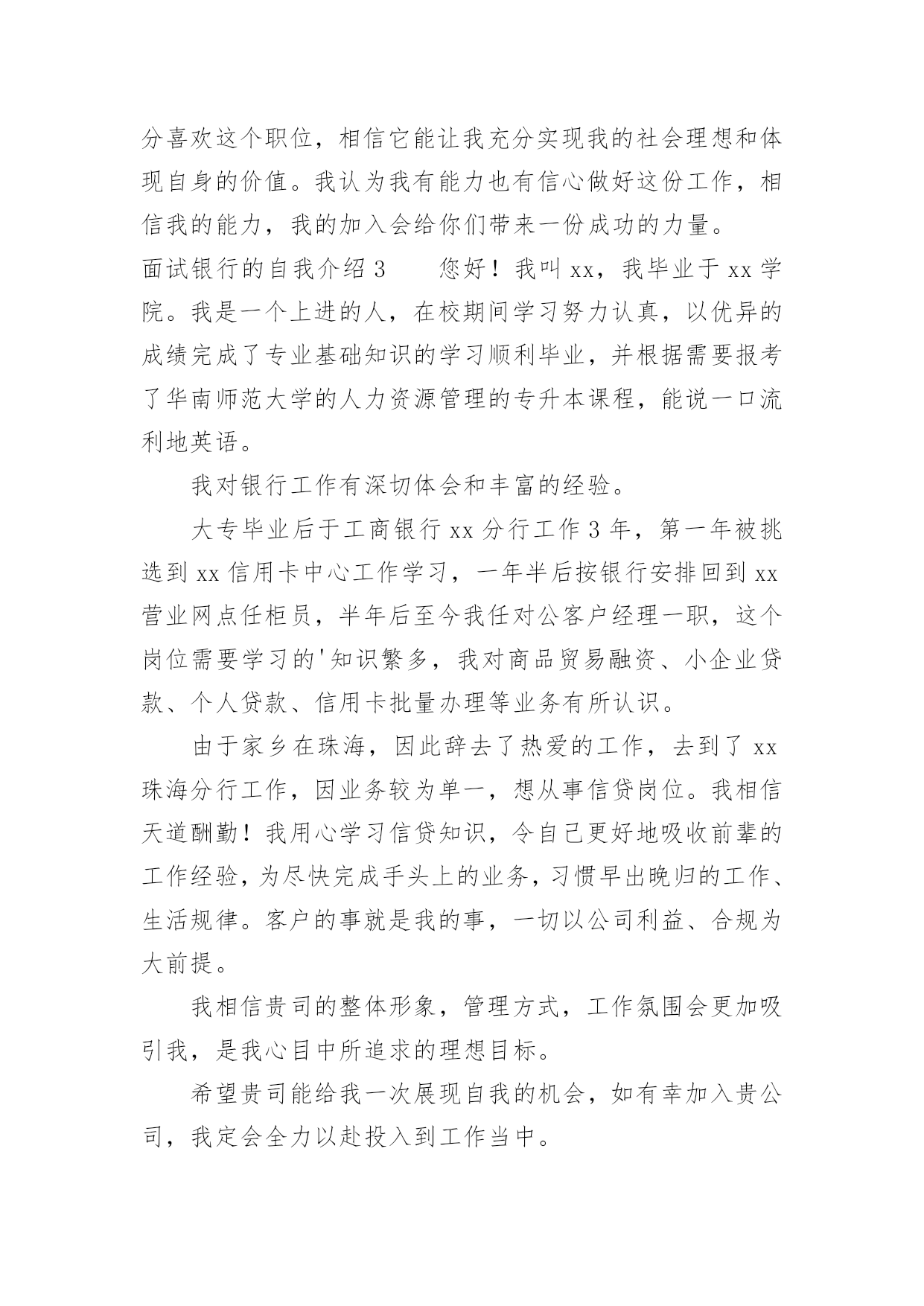 分喜欢这个职位，相信它能让我充分实现我的社会理想和体现自身的价值。我认为我有能力也有信心做好这份工作，相信我的能力，我的加入会给你们带来一份成功的力量。

面试银行的自我介绍 3　　您好！我叫 xx，我毕业于 xx 学院。我是一个上进的人，在校期间学习努力认真，以优异的成绩完成了专业基础知识的学习顺利毕业，并根据需要报考了华南师范大学的人力资源管理的专升本课程，能说一口流利地英语。

我对银行工作有深切体会和丰富的经验。

大专毕业后于工商银行 xx 分行工作 3 年，第一年被挑选到 xx 信用卡中心工作学习，一年半后按银行安排回到 xx 营业网点任柜员，半年后至今我任对公客户经理一职，这个岗位需要学习的'知识繁多，我对商品贸易融资、小企业贷款、个人贷款、信用卡批量办理等业务有所认识。

由于家乡在珠海，因此辞去了热爱的工作，去到了 xx 珠海分行工作，因业务较为单一，想从事信贷岗位。我相信天道酬勤！我用心学习信贷知识，令自己更好地吸收前辈的工作经验，为尽快完成手头上的业务，习惯早出晚归的工作、生活规律。客户的事就是我的事，一切以公司利益、合规为大前提。

我相信贵司的整体形象，管理方式，工作氛围会更加吸引我，是我心目中所追求的理想目标。

希望贵司能给我一次展现自我的机会，如有幸加入贵公司，我定会全力以赴投入到工作当中。